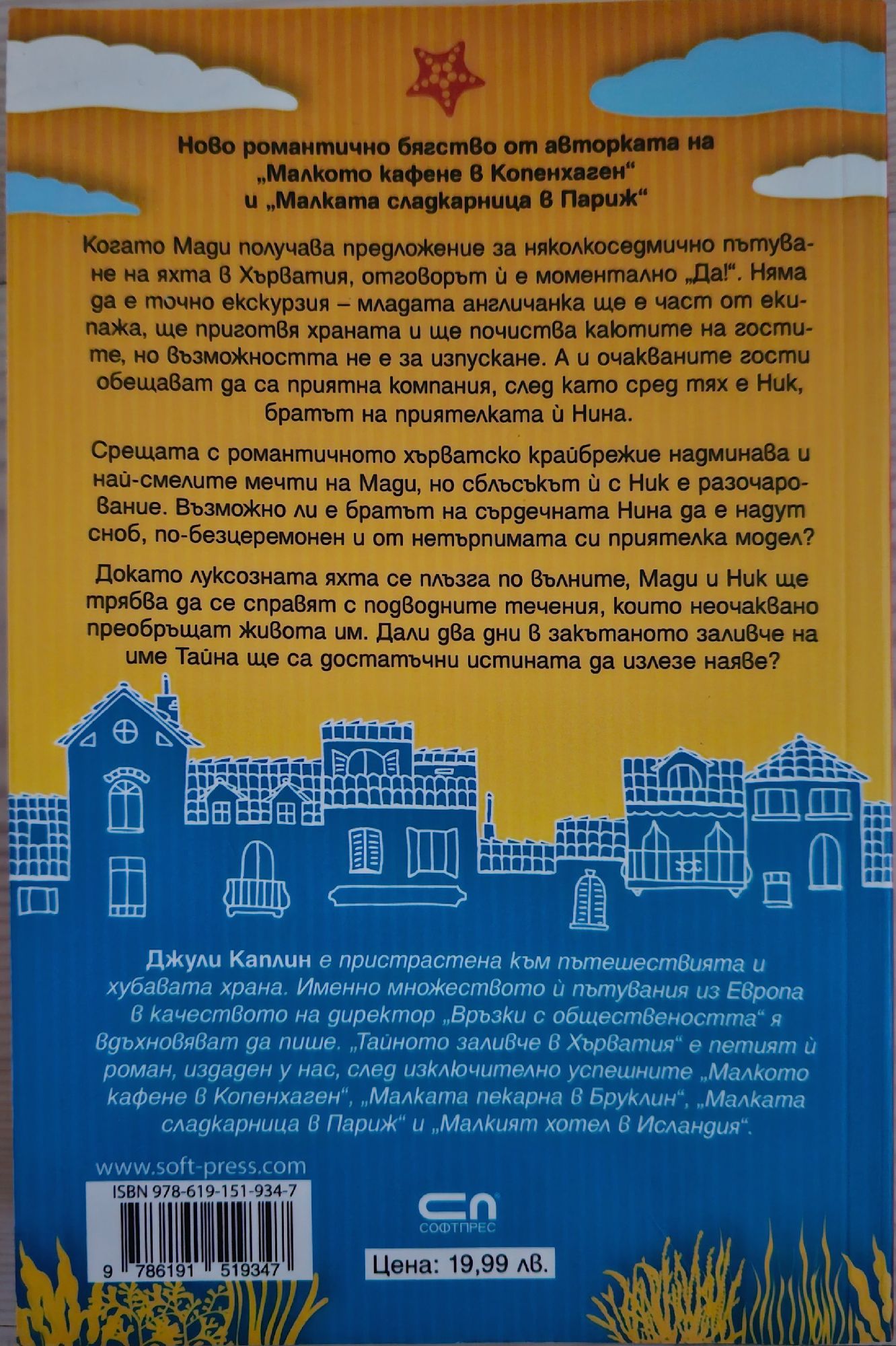 Ново романтично бягство от авторката на „Малкото кафене в Копенхаген“ и „Малката сладкарница в Париж“

Когато Мади получава предложение за няколкоседмично пътуване на яхта в Хърватия, отговорът ѝ е моментално „Да!“. Няма да е точно екскурзия – младата англичанка ще е част от екипажа, ще приготвя храната и ще почиства каютите на гостите, но възможността не е за изпускане. А и очакваните гости обещават да са приятна компания, след като сред тях е Ник, братът на приятелката ѝ Нина.

Срещата с романтичното хърватско крайбрежие надминава и най-смелите мечти на Мади, но сблъсъкът ѝ с Ник е разочарование. Възможно ли е братът на сърдечната Нина да е надут сноб, по-безцеремонен и от нетърпимата си приятелка модел?

Докато луксозната яхта се плъзга по вълните, Мади и Ник ще трябва да се справят с подводните течения, които неочаквано преобръщат живота им. Дали два дни в закътаното заливче на име Тайна ще са достатъчни истината да излезе наяве?

Джули Каплин е пристрастена към пътешествията и хубавата храна. Именно множеството ѝ пътувания из Европа в качеството на директор „Връзки с обществеността“ я вдъхновяват да пише. „Тайното заливче в Хърватия“ е петият ѝ роман, издаден у нас, след изключително успешните „Малкото кафене в Копенхаген“, „Малката пекарна в Бруклин“, „Малката сладкарница в Париж“ и „Малкият хотел в Исландия“.

www.soft-press.com

ISBN 978-619-151-934-7

9 786191 519347

СП
СОФТПРЕС

Цена: 19,99 лв.